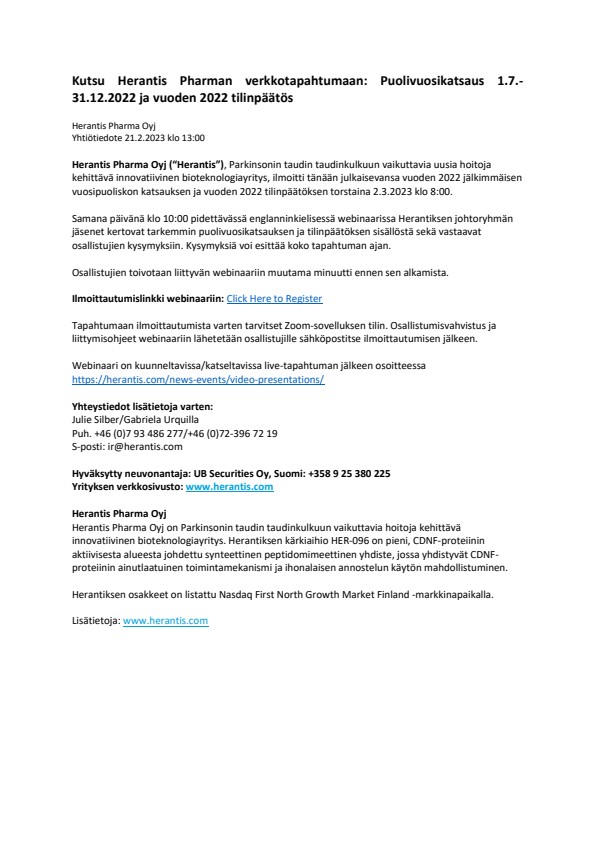 Kutsu Herantis Pharman verkkotapahtumaan: Puolivuosikatsaus 1.7.-31.12.2022 ja vuoden 2022 tilinpäätös

Herantis Pharma Oyj
Yhtiötiedote 21.2.2023 klo 13:00

Herantis Pharma Oyj ("Herantis"), Parkinsonin taudin taudinkulkuun vaikuttavia uusia hoitoja kehittävä innovatiivinen bioteknologiayritys, ilmoitti tänään julkaisevansa vuoden 2022 jälkimmäisen vuosipuoliskon katsauksen ja vuoden 2022 tilinpäätöksen torstaina 2.3.2023 klo 8:00.

Samana päivänä klo 10:00 pidettävässä englanninkielisessä webinaarissa Herantiksen johtoryhmän jäsenet kertovat tarkemmin puolivuosikatsauksen ja tilinpäätöksen sisällöstä sekä vastaavat osallistujien kysymyksiin. Kysymyksiä voi esittää koko tapahtuman ajan.

Osallistujien toivotaan liittyvän webinaariin muutama minuutti ennen sen alkamista.

Ilmoittautumislinkki webinaariin: Click Here to Register

Tapahtumaan ilmoittautumista varten tarvitset Zoom-sovelluksen tilin. Osallistumisvahvistus ja liittymisohjeet webinaariin lähetetään osallistujille sähköpostitse ilmoittautumisen jälkeen.

Webinaari on kuunneltavissa/katseltavissa live-tapahtuman jälkeen osoitteessa https://herantis.com/news-events/video-presentations/

Yhteystiedot lisätietoja varten:
Julie Silber/Gabriela Urquilla
Puh. +46 (0)7 93 486 277/+46 (0)72-396 72 19
S-posti: ir@herantis.com

Hyväksytty neuvonantaja: UB Securities Oy, Suomi: +358 9 25 380 225
Yrityksen verkkosivusto: www.herantis.com

Herantis Pharma Oyj
Herantis Pharma Oyj on Parkinsonin taudin taudinkulkuun vaikuttavia hoitoja kehittävä innovatiivinen bioteknologiayritys. Herantiksen kärkiaihio HER-096 on pieni, CDNF-proteiinin aktiivisesta alueesta johdettu synteettinen peptidomimeettinen yhdiste, jossa yhdistyvät CDNF-proteiinin ainutlaatuinen toimintamekanismi ja ihonalaisen annostelun käytön mahdollistuminen.

Herantiksen osakkeet on listattu Nasdaq First North Growth Market Finland -markkinapaikalla.

Lisätietoja: www.herantis.com